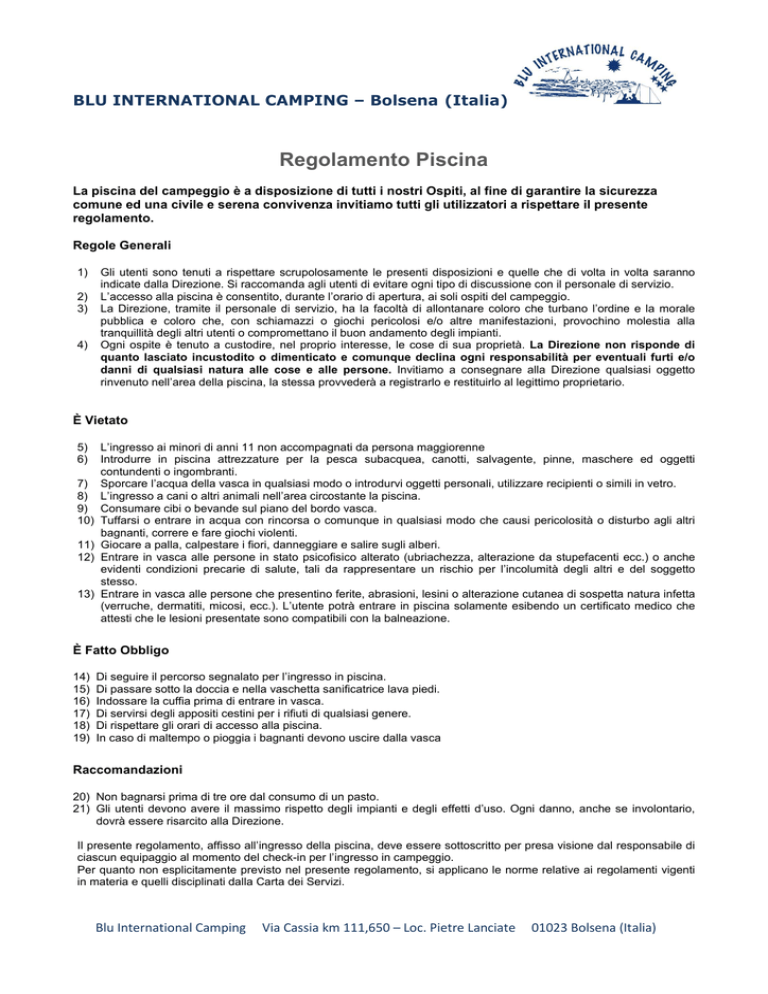 BLU INTERNATIONAL CAMPING – Bolsena (Italia)

BLU INTERNATIONAL CAMPING

Regolamento Piscina

La piscina del campeggio è a disposizione di tutti i nostri Ospiti, al fine di garantire la sicurezza comune ed una civile e serena convivenza invitiamo tutti gli utilizzatori a rispettare il presente regolamento.

Regole Generali

1) Gli utenti sono tenuti a rispettare scrupolosamente le presenti disposizioni e quelle che di volta in volta saranno indicate dalla Direzione. Si raccomanda agli utenti di evitare ogni tipo di discussione con il personale di servizio.
2) L'accesso alla piscina è consentito, durante l'orario di apertura, ai soli ospiti del campeggio.
3) La Direzione, tramite il personale di servizio, ha la facoltà di allontanare coloro che turbano l'ordine e la morale pubblica e coloro che, con schiamazzi o giochi pericolosi e/o altre manifestazioni, provochino molestia alla tranquillità degli altri utenti o compromettano il buon andamento degli impianti.
4) Ogni ospite è tenuto a custodire, nel proprio interesse, le cose di sua proprietà. La Direzione non risponde di quanto lasciato incustodito o dimenticato e comunque declina ogni responsabilità per eventuali furti e/o danni di qualsiasi natura alle cose e alle persone. Invitiamo a consegnare alla Direzione qualsiasi oggetto rinvenuto nell'area della piscina, la stessa provvederà a registrarlo e restituirlo al legittimo proprietario.

È Vietato

5) L'ingresso ai minori di anni 11 non accompagnati da persona maggiorenne
6) Introdurre in piscina attrezzature per la pesca subacquea, canotti, salvagente, pinne, maschere ed oggetti contundenti o ingombranti.
7) Sporcare l'acqua della vasca in qualsiasi modo o introdurvi oggetti personali, utilizzare recipienti o simili in vetro.
8) L'ingresso a cani o altri animali nell'area circostante la piscina.
9) Consumare cibi o bevande sul piano del bordo vasca.
10) Tuffarsi o entrare in acqua con rincorsa o comunque in qualsiasi modo che causi pericolosità o disturbo agli altri bagnanti, correre e fare giochi violenti.
11) Giocare a palla, calpestare i fiori, danneggiare e salire sugli alberi.
12) Entrare in vasca alle persone in stato psicofisico alterato (ubriachezza, alterazione da stupefacenti ecc.) o anche evidenti condizioni precarie di salute, tali da rappresentare un rischio per l'incolumità degli altri e del soggetto stesso.
13) Entrare in vasca alle persone che presentino ferite, abrasioni, lesini o alterazione cutanea di sospetta natura infetta (verruche, dermatiti, micosi, ecc.). L'utente potrà entrare in piscina solamente esibendo un certificato medico che attesti che le lesioni presentate sono compatibili con la balneazione.

È Fatto Obbligo

14) Di seguire il percorso segnalato per l'ingresso in piscina.
15) Di passare sotto la doccia e nella vaschetta sanificatrice lava piedi.
16) Indossare la cuffia prima di entrare in vasca.
17) Di servirsi degli appositi cestini per i rifiuti di qualsiasi genere.
18) Di rispettare gli orari di accesso alla piscina.
19) In caso di maltempo o pioggia i bagnanti devono uscire dalla vasca

Raccomandazioni

20) Non bagnarsi prima di tre ore dal consumo di un pasto.
21) Gli utenti devono avere il massimo rispetto degli impianti e degli effetti d'uso. Ogni danno, anche se involontario, dovrà essere risarcito alla Direzione.

Il presente regolamento, affisso all'ingresso della piscina, deve essere sottoscritto per presa visione dal responsabile di ciascun equipaggio al momento del check-in per l'ingresso in campeggio.
Per quanto non esplicitamente previsto nel presente regolamento, si applicano le norme relative ai regolamenti vigenti in materia e quelli disciplinati dalla Carta dei Servizi.

Blu International Camping   Via Cassia km 111,650 – Loc. Pietre Lanciate   01023 Bolsena (Italia)